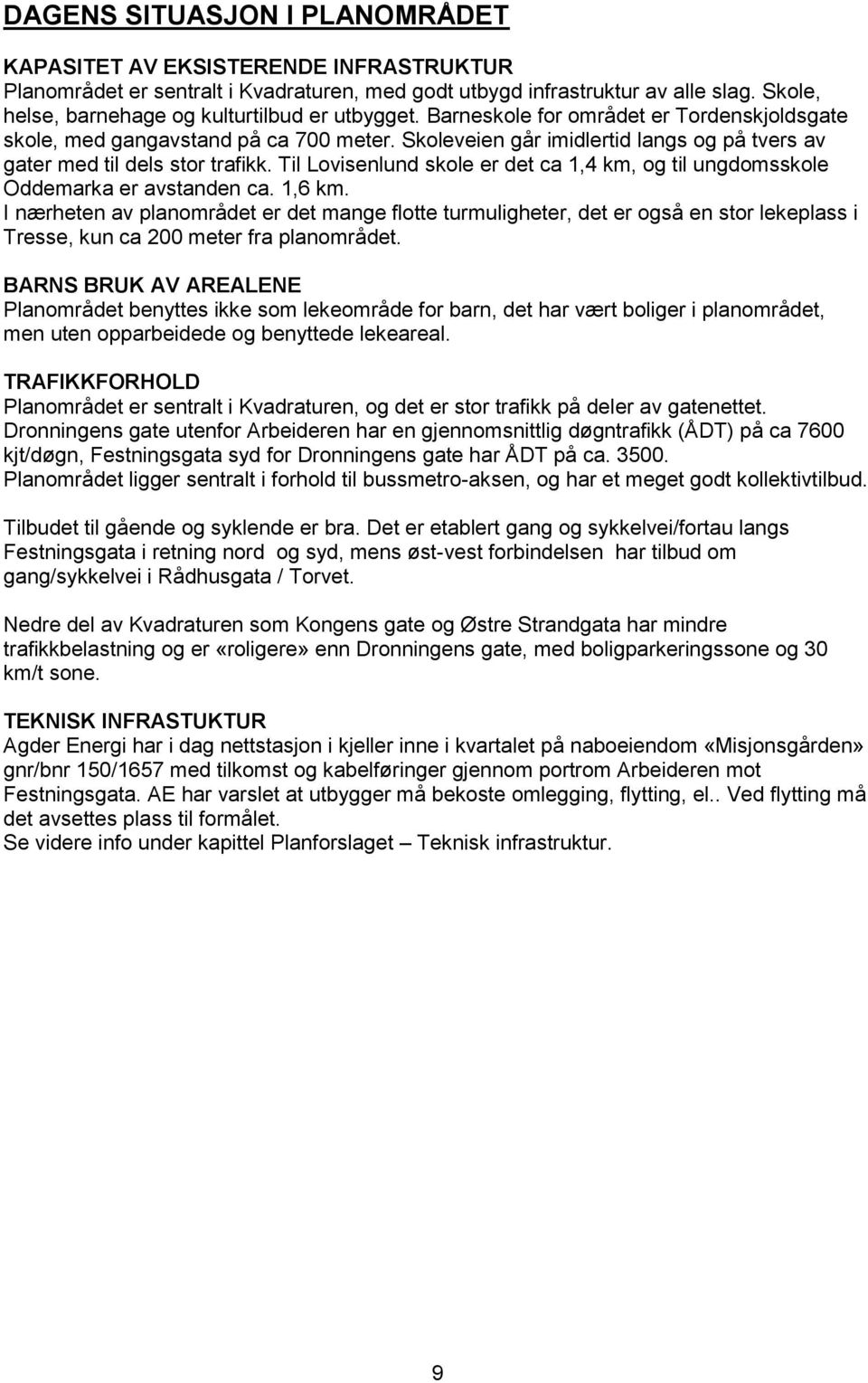 DAGENS SITUASJON I PLANOMRÅDET

KAPASITET AV EKSISTERENDE INFRASTRUKTUR
Planområdet er sentralt i Kvadraturen, med godt utbygd infrastruktur av alle slag. Skole, helse, barnehage og kulturtilbud er utbygget. Barneskole for området er Tordenskjoldsgate skole, med gangavstand på ca 700 meter. Skoleveien går imidlertid langs og på tvers av gater med til dels stor trafikk. Til Lovisenlund skole er det ca 1,4 km, og til ungdomsskole Oddemarka er avstanden ca. 1,6 km.
I nærheten av planområdet er det mange flotte turmuligheter, det er også en stor lekeplass i Tresse, kun ca 200 meter fra planområdet.

BARNS BRUK AV AREALENE
Planområdet benyttes ikke som lekeområde for barn, det har vært boliger i planområdet, men uten opparbeidede og benyttede lekeareal.

TRAFIKKFORHOLD
Planområdet er sentralt i Kvadraturen, og det er stor trafikk på deler av gatenettet.
Dronningens gate utenfor Arbeideren har en gjennomsnittlig døgntrafikk (ÅDT) på ca 7600 kjt/døgn, Festningsgata syd for Dronningens gate har ÅDT på ca. 3500.
Planområdet ligger sentralt i forhold til bussmetro-aksen, og har et meget godt kollektivtilbud.

Tilbudet til gående og syklende er bra. Det er etablert gang og sykkelvei/fortau langs Festningsgata i retning nord og syd, mens øst-vest forbindelsen har tilbud om gang/sykkelvei i Rådhusgata / Torvet.

Nedre del av Kvadraturen som Kongens gate og Østre Strandgata har mindre trafikkbelastning og er «roligere» enn Dronningens gate, med boligparkeringssone og 30 km/t sone.

TEKNISK INFRASTUKTUR
Agder Energi har i dag nettstasjon i kjeller inne i kvartalet på naboeiendom «Misjonsgården» gnr/bnr 150/1657 med tilkomst og kabelføringer gjennom portrom Arbeideren mot Festningsgata. AE har varslet at utbygger må bekoste omlegging, flytting, el.. Ved flytting må det avsettes plass til formålet.
Se videre info under kapittel Planforslaget – Teknisk infrastruktur.

9